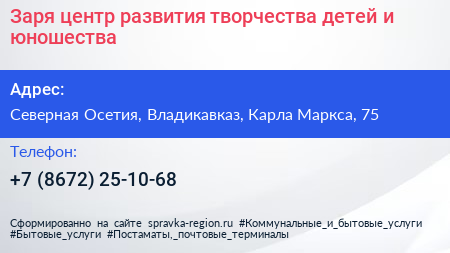 Заря центр развития творчества детей и юношества

Адрес:

Северная Осетия, Владикавказ, Карла Маркса, 75

Телефон:

+7 (8672) 25-10-68

Сформированно на сайте spravka-region.ru #Коммунальные_и_бытовые_услуги #Бытовые_услуги #Постаматы,_почтовые_терминалы